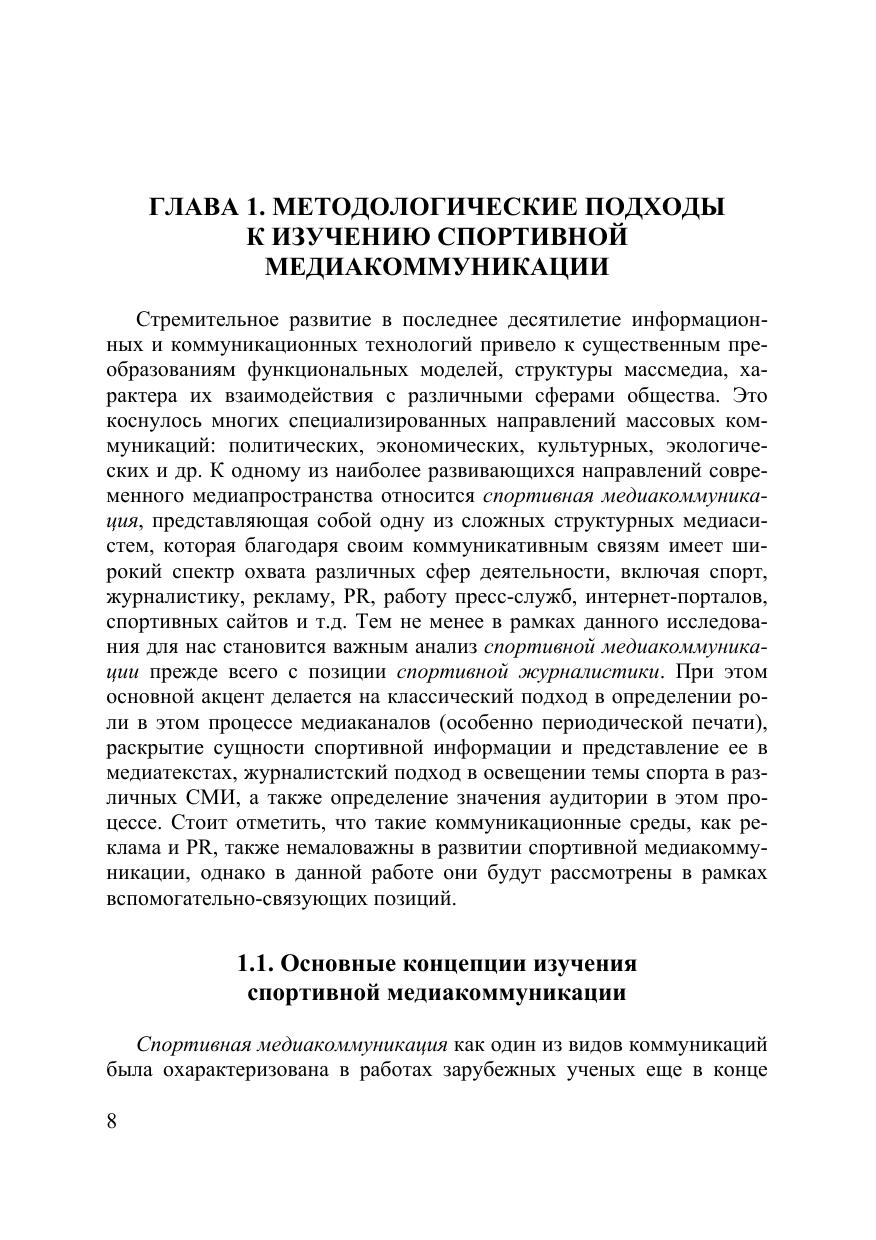 ГЛАВА 1. МЕТОДОЛОГИЧЕСКИЕ ПОДХОДЫ К ИЗУЧЕНИЮ СПОРТИВНОЙ МЕДИАКОММУНИКАЦИИ

Стремительное развитие в последнее десятилетие информационных и коммуникационных технологий привело к существенным преобразованиям функциональных моделей, структуры массмедиа, характера их взаимодействия с различными сферами общества. Это коснулось многих специализированных направлений массовых коммуникаций: политических, экономических, культурных, экологических и др. К одному из наиболее развивающихся направлений современного медиапространства относится спортивная медиакоммуникация, представляющая собой одну из сложных структурных медиасистем, которая благодаря своим коммуникативным связям имеет широкий спектр охвата различных сфер деятельности, включая спорт, журналистику, рекламу, PR, работу пресс-служб, интернет-порталов, спортивных сайтов и т.д. Тем не менее в рамках данного исследования для нас становится важным анализ спортивной медиакоммуникации прежде всего с позиции спортивной журналистики. При этом основной акцент делается на классический подход в определении роли в этом процессе медиаканалов (особенно периодической печати), раскрытие сущности спортивной информации и представление ее в медиатекстах, журналистский подход в освещении темы спорта в различных СМИ, а также определение значения аудитории в этом процессе. Стоит отметить, что такие коммуникационные среды, как реклама и PR, также немаловажны в развитии спортивной медиакоммуникации, однако в данной работе они будут рассмотрены в рамках вспомогательно-связующих позиций.

1.1. Основные концепции изучения спортивной медиакоммуникации

Спортивная медиакоммуникация как один из видов коммуникаций была охарактеризована в работах зарубежных ученых еще в конце

8